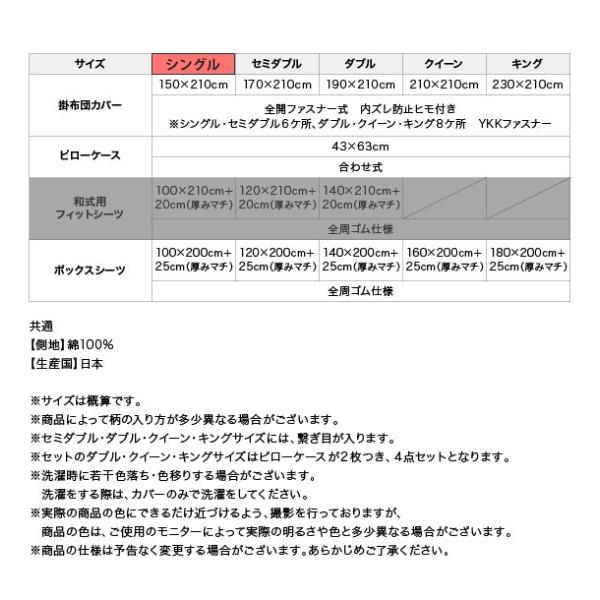 | サイズ | シングル | セミダブル | ダブル | クイーン | キング |
|---|---|---|---|---|---|
| 掛布団カバー | 150×210cm | 170×210cm | 190×210cm | 210×210cm | 230×210cm |
| | 全開ファスナー式　内ズレ防止ヒモ付き ※シングル・セミダブル6ケ所、ダブル・クイーン・キング8ケ所　YKKファスナー | | | | |
| ピローケース | 43×63cm | | | | |
| | 合わせ式 | | | | |
| 和式用 フィットシーツ | 100×210cm+ 20cm(厚みマチ) | 120×210cm+ 20cm(厚みマチ) | 140×210cm+ 20cm(厚みマチ) | | |
| | 全周ゴム仕様 | | | | |
| ボックスシーツ | 100×200cm+ 25cm(厚みマチ) | 120×200cm+ 25cm(厚みマチ) | 140×200cm+ 25cm(厚みマチ) | 160×200cm+ 25cm(厚みマチ) | 180×200cm+ 25cm(厚みマチ) |
| | 全周ゴム仕様 | | | | |

共通
【側地】綿100%
【生産国】日本

※サイズは概算です。
※商品によって柄の入り方が多少異なる場合がございます。
※セミダブル・ダブル・クイーン・キングサイズには、繋ぎ目が入ります。
※セットのダブル・クイーン・キングサイズはピローケースが2枚つき、4点セットとなります。
※洗濯時に若干色落ち・色移りする場合がございます。
洗濯をする際は、カバーのみで洗濯をしてください。
※実際の商品の色にできるだけ近づけるよう、撮影を行っておりますが、
商品の色は、ご使用のモニターによって実際の明るさや色と多少異なる場合がございます。
※商品の仕様は予告なく変更する場合がございます。あらかじめご了承ください。